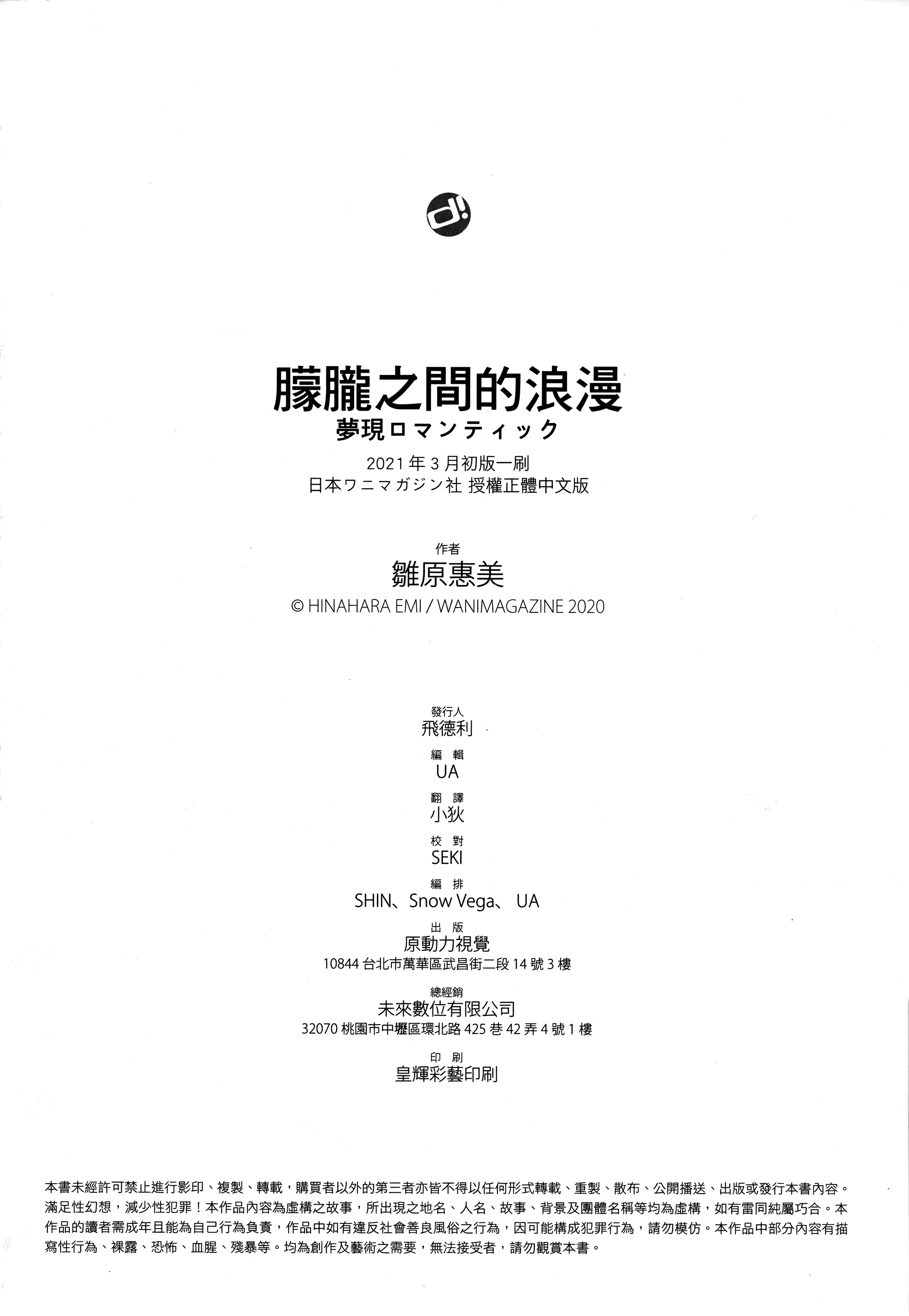 d!

朦朧之間的浪漫
夢現ロマンティック
2021年3月初版一刷
日本ワニマガジン社 授權正體中文版

作者
雛原惠美
© HINAHARA EMI / WANIMAGAZINE 2020

發行人
飛德利

編 輯
UA

翻 譯
小狄

校 對
SEKI

編 排
SHIN、Snow Vega、 UA

出 版
原動力視覺
10844 台北市萬華區武昌街二段 14 號 3 樓

總經銷
未來數位有限公司
32070 桃園市中壢區環北路 425 巷 42 弄 4 號 1 樓

印 刷
皇輝彩藝印刷

本書未經許可禁止進行影印、複製、轉載，購買者以外的第三者亦皆不得以任何形式轉載、重製、散布、公開播送、出版或發行本書內容。滿足性幻想，減少性犯罪！本作品內容為虛構之故事，所出現之地名、人名、故事、背景及團體名稱等均為虛構，如有雷同純屬巧合。本作品的讀者需成年且能為自己行為負責，作品中如有違反社會善良風俗之行為，因可能構成犯罪行為，請勿模仿。本作品中部分內容有描寫性行為、裸露、恐怖、血腥、殘暴等。均為創作及藝術之需要，無法接受者，請勿觀賞本書。